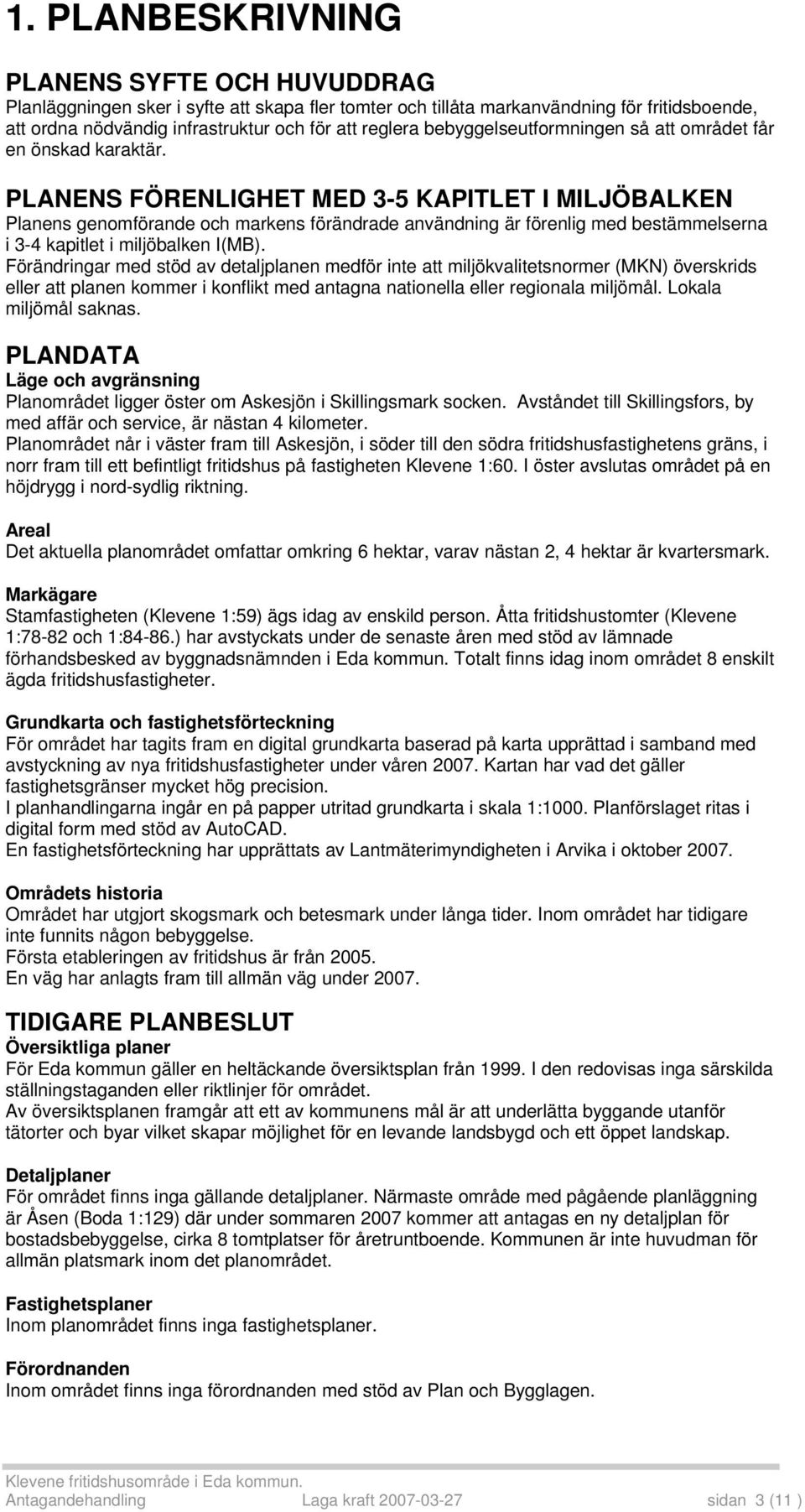 1. PLANBESKRIVNING

PLANENS SYFTE OCH HUVUDDRAG
Planläggningen sker i syfte att skapa fler tomter och tillåta markanvändning för fritidsboende, att ordna nödvändig infrastruktur och för att reglera bebyggelseutformningen så att området får en önskad karaktär.

PLANENS FÖRENLIGHET MED 3-5 KAPITLET I MILJÖBALKEN
Planens genomförande och markens förändrade användning är förenlig med bestämmelserna i 3-4 kapitlet i miljöbalken I(MB).
Förändringar med stöd av detaljplanen medför inte att miljökvalitetsnormer (MKN) överskrids eller att planen kommer i konflikt med antagna nationella eller regionala miljömål. Lokala miljömål saknas.

PLANDATA
Läge och avgränsning
Planområdet ligger öster om Askesjön i Skillingsmark socken. Avståndet till Skillingsfors, by med affär och service, är nästan 4 kilometer.
Planområdet når i väster fram till Askesjön, i söder till den södra fritidshusfastighetens gräns, i norr fram till ett befintligt fritidshus på fastigheten Klevene 1:60. I öster avslutas området på en höjdrygg i nord-sydlig riktning.

Areal
Det aktuella planområdet omfattar omkring 6 hektar, varav nästan 2, 4 hektar är kvartersmark.

Markägare
Stamfastigheten (Klevene 1:59) ägs idag av enskild person. Åtta fritidshustomter (Klevene 1:78-82 och 1:84-86.) har avstyckats under de senaste åren med stöd av lämnade förhandsbesked av byggnadsnämnden i Eda kommun. Totalt finns idag inom området 8 enskilt ägda fritidshusfastigheter.

Grundkarta och fastighetsförteckning
För området har tagits fram en digital grundkarta baserad på karta upprättad i samband med avstyckning av nya fritidshusfastigheter under våren 2007. Kartan har vad det gäller fastighetsgränser mycket hög precision.
I planhandlingarna ingår en på papper utritad grundkarta i skala 1:1000. Planförslaget ritas i digital form med stöd av AutoCAD.
En fastighetsförteckning har upprättats av Lantmäterimyndigheten i Arvika i oktober 2007.

Områdets historia
Området har utgjort skogsmark och betesmark under långa tider. Inom området har tidigare inte funnits någon bebyggelse.
Första etableringen av fritidshus är från 2005.
En väg har anlagts fram till allmän väg under 2007.

TIDIGARE PLANBESLUT
Översiktliga planer
För Eda kommun gäller en heltäckande översiktsplan från 1999. I den redovisas inga särskilda ställningstaganden eller riktlinjer för området.
Av översiktsplanen framgår att ett av kommunens mål är att underlätta byggande utanför tätorter och byar vilket skapar möjlighet för en levande landsbygd och ett öppet landskap.

Detaljplaner
För området finns inga gällande detaljplaner. Närmaste område med pågående planläggning är Åsen (Boda 1:129) där under sommaren 2007 kommer att antagas en ny detaljplan för bostadsbebyggelse, cirka 8 tomtplatser för åretruntboende. Kommunen är inte huvudman för allmän platsmark inom det planområdet.

Fastighetsplaner
Inom planområdet finns inga fastighetsplaner.

Förordnanden
Inom området finns inga förordnanden med stöd av Plan och Bygglagen.

Klevene fritidshusområde i Eda kommun.
Antagandehandling Laga kraft 2007-03-27 sidan 3 (11 )